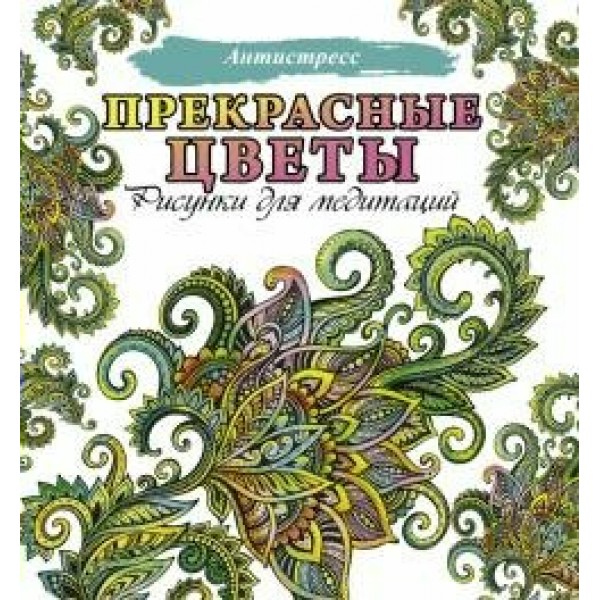 Антистресс

ПРЕКРАСНЫЕ ЦВЕТЫ

Рисунки для медитаций